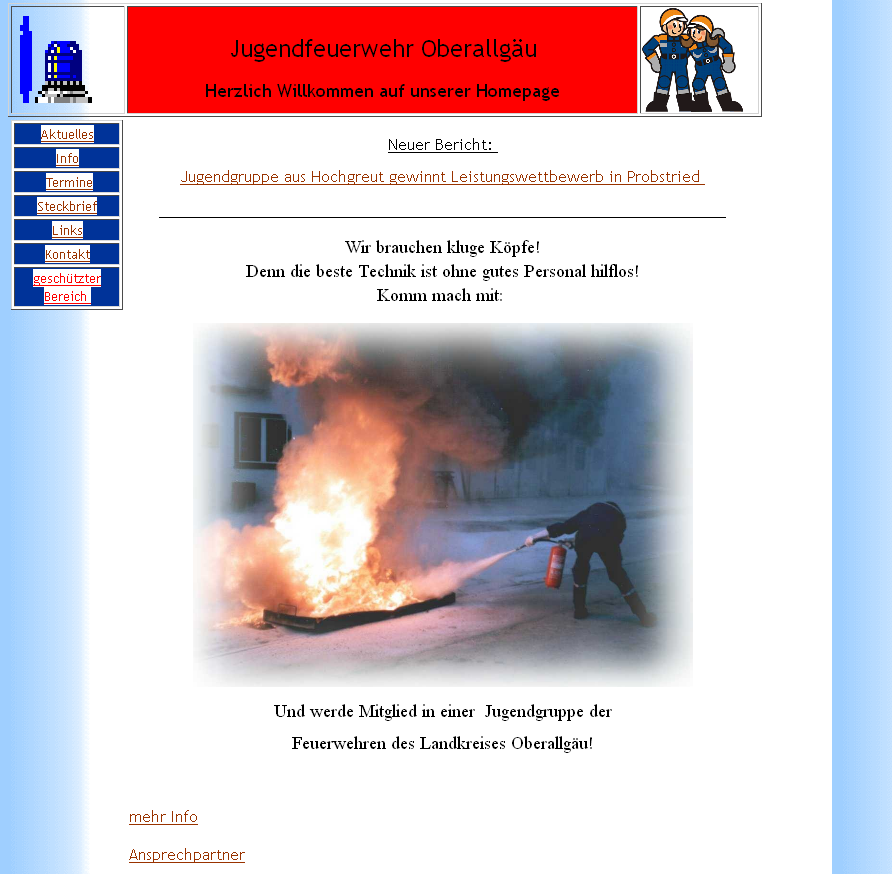 Jugendfeuerwehr Oberallgäu

Herzlich Willkommen auf unserer Homepage

Aktuelles
Info
Termine
Steckbrief
Links
Kontakt
geschützter Bereich

Neuer Bericht:

Jugendgruppe aus Hochgreut gewinnt Leistungswettbewerb in Probstried

Wir brauchen kluge Köpfe!
Denn die beste Technik ist ohne gutes Personal hilflos!
Komm mach mit:

Und werde Mitglied in einer Jugendgruppe der
Feuerwehren des Landkreises Oberallgäu!

mehr Info

Ansprechpartner